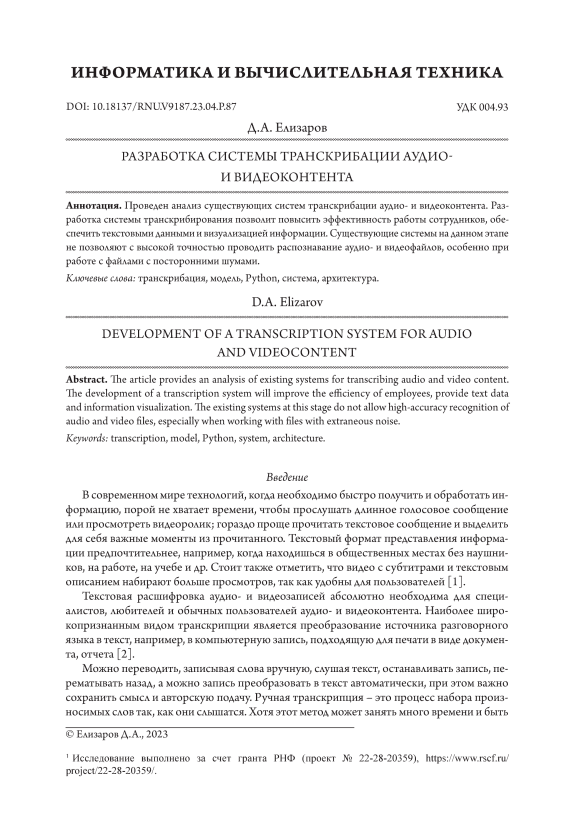 ИНФОРМАТИКА И ВЫЧИСЛИТЕЛЬНАЯ ТЕХНИКА

DOI: 10.18137/RNU.V9187.23.04.P.87

УДК 004.93

Д.А. Елизаров

РАЗРАБОТКА СИСТЕМЫ ТРАНСКРИБАЦИИ АУДИО- И ВИДЕОКОНТЕНТА

Аннотация. Проведен анализ существующих систем транскрибации аудио- и видеоконтента. Разработка системы транскрибирования позволит повысить эффективность работы сотрудников, обеспечить текстовыми данными и визуализацией информации. Существующие системы на данном этапе не позволяют с высокой точностью проводить распознавание аудио- и видеофайлов, особенно при работе с файлами с посторонними шумами.

Ключевые слова: транскрибация, модель, Python, система, архитектура.

D.A. Elizarov

DEVELOPMENT OF A TRANSCRIPTION SYSTEM FOR AUDIO AND VIDEOCONTENT

Abstract. The article provides an analysis of existing systems for transcribing audio and video content. The development of a transcription system will improve the efficiency of employees, provide text data and information visualization. The existing systems at this stage do not allow high-accuracy recognition of audio and video files, especially when working with files with extraneous noise.

Keywords: transcription, model, Python, system, architecture.

Введение

В современном мире технологий, когда необходимо быстро получить и обработать информацию, порой не хватает времени, чтобы прослушать длинное голосовое сообщение или просмотреть видеоролик; гораздо проще прочитать текстовое сообщение и выделить для себя важные моменты из прочитанного. Текстовый формат представления информации предпочтительнее, например, когда находишься в общественных местах без наушников, на работе, на учебе и др. Стоит также отметить, что видео с субтитрами и текстовым описанием набирают больше просмотров, так как удобны для пользователей [1].

Текстовая расшифровка аудио- и видеозаписей абсолютно необходима для специалистов, любителей и обычных пользователей аудио- и видеоконтента. Наиболее широкопризнанным видом транскрипции является преобразование источника разговорного языка в текст, например, в компьютерную запись, подходящую для печати в виде документа, отчета [2].

Можно переводить, записывая слова вручную, слушая текст, останавливать запись, перематывать назад, а можно запись преобразовать в текст автоматически, при этом важно сохранить смысл и авторскую подачу. Ручная транскрипция – это процесс набора произносимых слов так, как они слышатся. Хотя этот метод может занять много времени и быть

© Елизаров Д.А., 2023

¹ Исследование выполнено за счет гранта РНФ (проект № 22-28-20359), https://www.rscf.ru/project/22-28-20359/.